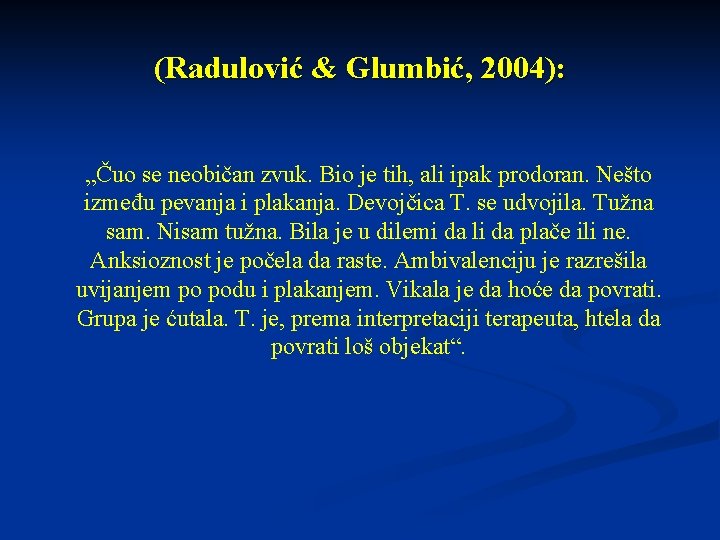 (Radulović & Glumbić, 2004):

„Čuo se neobičan zvuk. Bio je tih, ali ipak prodoran. Nešto između pevanja i plakanja. Devojčica T. se udvojila. Tužna sam. Nisam tužna. Bila je u dilemi da li da plače ili ne. Anksioznost je počela da raste. Ambivalenciju je razrešila uvijanjem po podu i plakanjem. Vikala je da hoće da povrati. Grupa je ćutala. T. je, prema interpretaciji terapeuta, htela da povrati loš objekat“.